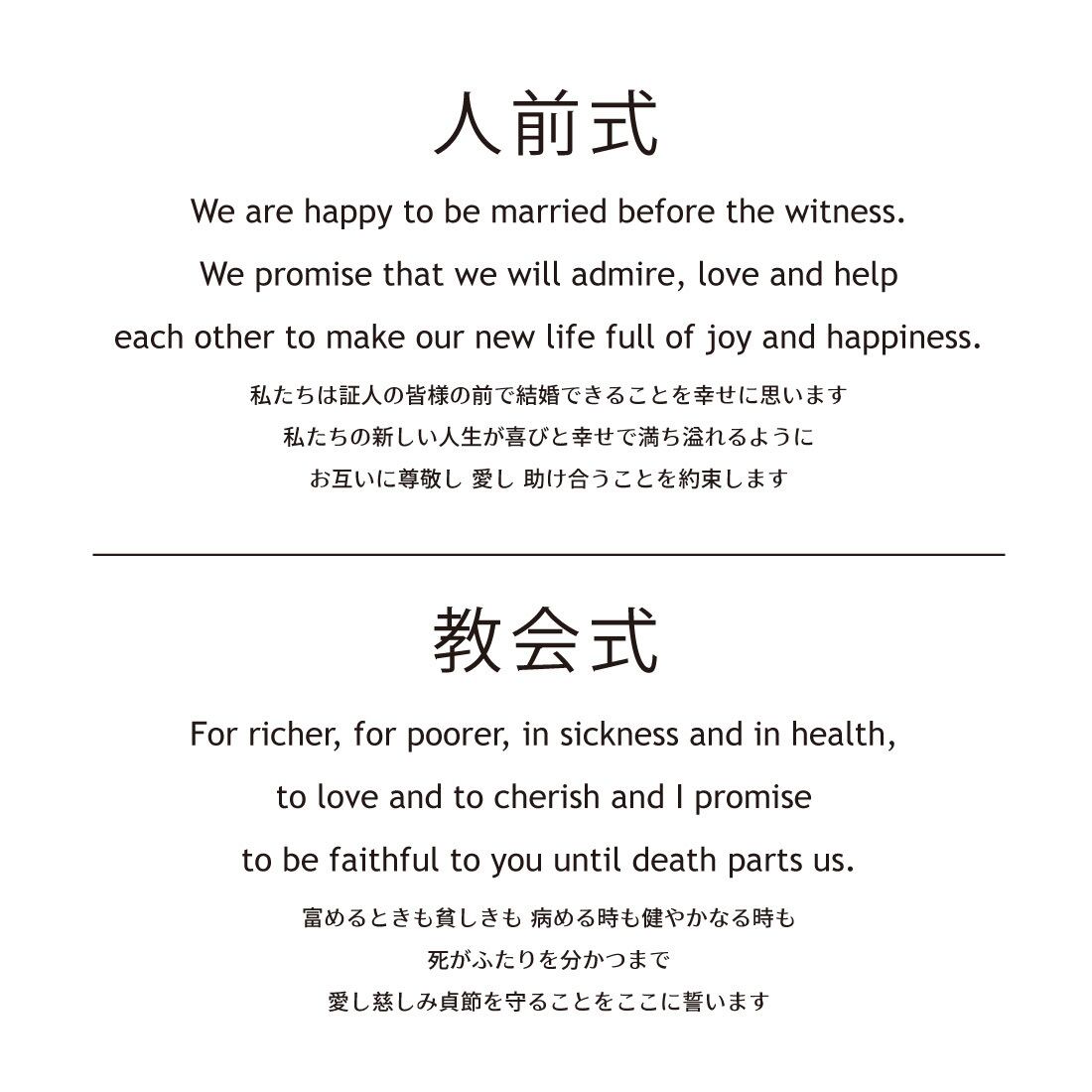 人前式

We are happy to be married before the witness.
We promise that we will admire, love and help
each other to make our new life full of joy and happiness.

私たちは証人の皆様の前で結婚できることを幸せに思います
私たちの新しい人生が喜びと幸せで満ち溢れるように
お互いに尊敬し 愛し 助け合うことを約束します

教会式

For richer, for poorer, in sickness and in health,
to love and to cherish and I promise
to be faithful to you until death parts us.

富めるときも貧しきも 病める時も健やかなる時も
死がふたりを分かつまで
愛し慈しみ貞節を守ることをここに誓います